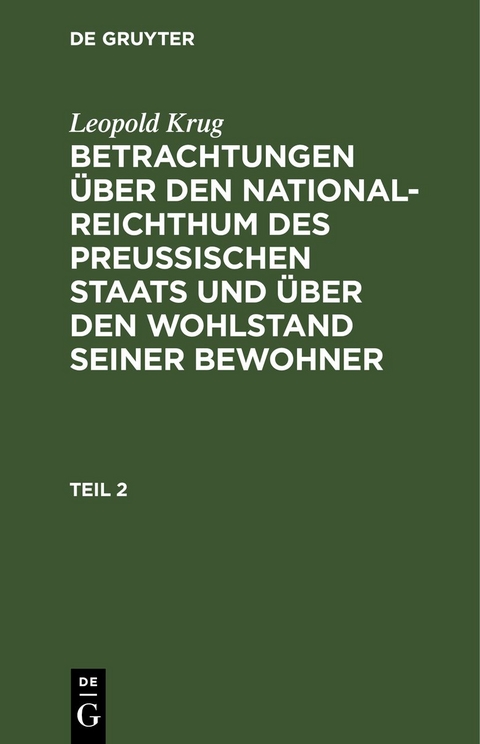 DE GRUYTER

Leopold Krug

BETRACHTUNGEN ÜBER DEN NATIONAL-REICHTHUM DES PREUSSISCHEN STAATS UND ÜBER DEN WOHLSTAND SEINER BEWOHNER

TEIL 2

DE
G